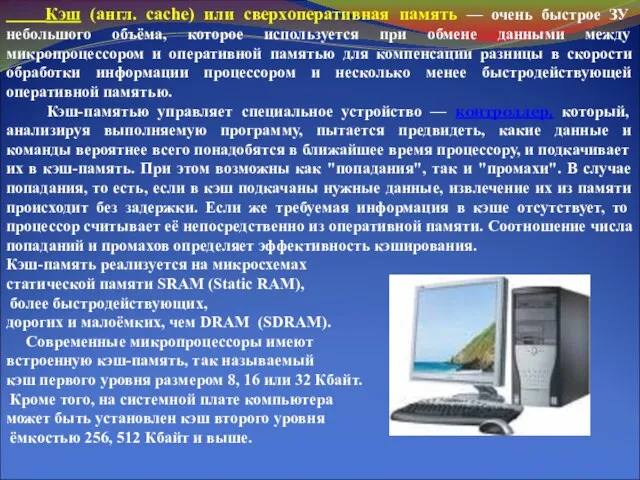 Кэш (англ. cache) или сверхоперативная память — очень быстрое ЗУ небольшого объёма, которое используется при обмене данными между микропроцессором и оперативной памятью для компенсации разницы в скорости обработки информации процессором и несколько менее быстродействующей оперативной памятью.

Кэш-памятью управляет специальное устройство — контроллер, который, анализируя выполняемую программу, пытается предвидеть, какие данные и команды вероятнее всего понадобятся в ближайшее время процессору, и подкачивает их в кэш-память. При этом возможны как "попадания", так и "промахи". В случае попадания, то есть, если в кэш подкачаны нужные данные, извлечение их из памяти происходит без задержки. Если же требуемая информация в кэше отсутствует, то процессор считывает её непосредственно из оперативной памяти. Соотношение числа попаданий и промахов определяет эффективность кэширования.

Кэш-память реализуется на микросхемах статической памяти SRAM (Static RAM), более быстродействующих, дорогих и малоёмких, чем DRAM (SDRAM).

Современные микропроцессоры имеют встроенную кэш-память, так называемый кэш первого уровня размером 8, 16 или 32 Кбайт. Кроме того, на системной плате компьютера может быть установлен кэш второго уровня ёмкостью 256, 512 Кбайт и выше.